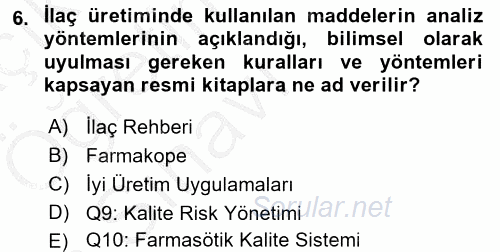 6. İlaç üretiminde kullanılan maddelerin analiz yöntemlerinin açıklandığı, bilimsel olarak uyulması gereken kuralları ve yöntemleri kapsayan resmi kitaplara ne ad verilir?

A) İlaç Rehberi
B) Farmakope
C) İyi Üretim Uygulamaları
D) Q9: Kalite Risk Yönetimi
E) Q10: Farmasötik Kalite Sistemi

Sorular.net